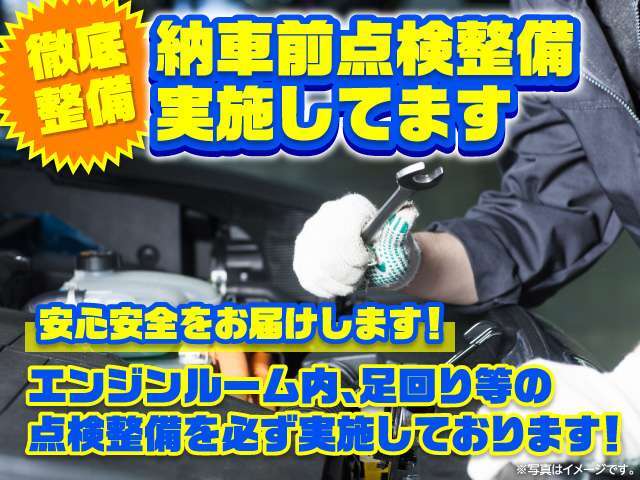 徹底整備

納車前点検整備実施してます

安心安全をお届けします!

エンジンルーム内、足回り等の点検整備を必ず実施しております!

※写真はイメージです。